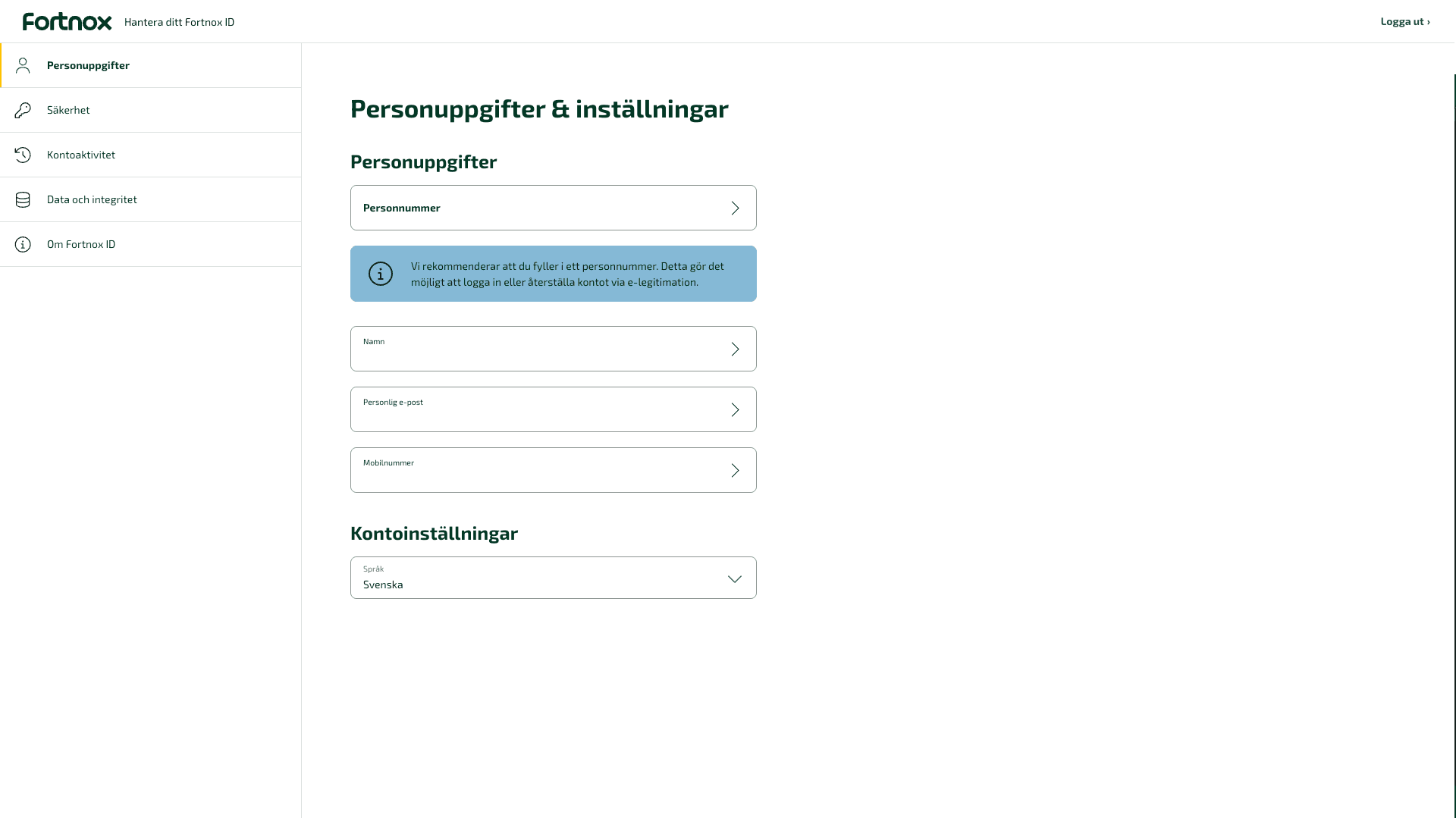 Fortnox Hantera ditt Fortnox ID

Logga ut ›

Personuppgifter

Säkerhet

Kontoaktivitet

Data och integritet

Om Fortnox ID

Personuppgifter & inställningar

Personuppgifter

Personnummer

Vi rekommenderar att du fyller i ett personnummer. Detta gör det möjligt att logga in eller återställa kontot via e-legitimation.

Namn

Personlig e-post

Mobilnummer

Kontoinställningar

Språk
Svenska